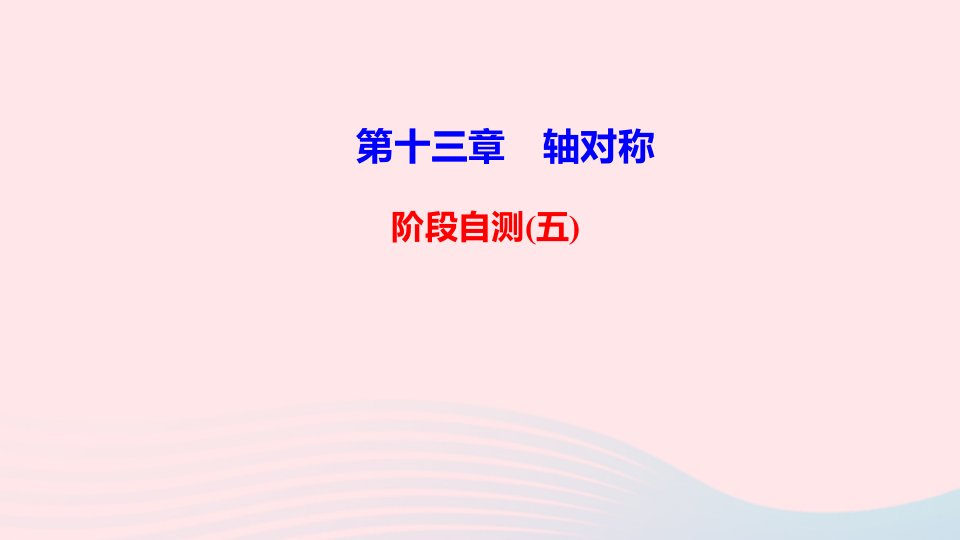 第十三章　轴对称

阶段自测(五)